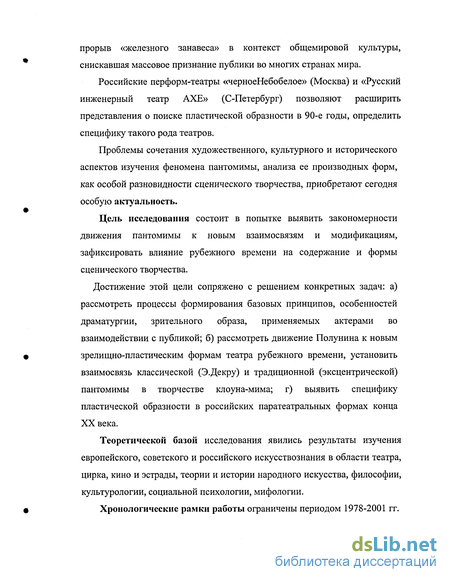 прорыв «железного занавеса» в контекст общемировой культуры, снискавшая массовое признание публики во многих странах мира.

Российские перформ-театры «черноеНебобелое» (Москва) и «Русский инженерный театр АХЕ» (С-Петербург) позволяют расширить представления о поиске пластической образности в 90-е годы, определить специфику такого рода театров.

Проблемы сочетания художественного, культурного и исторического аспектов изучения феномена пантомимы, анализа ее производных форм, как особой разновидности сценического творчества, приобретают сегодня особую актуальность.

Цель исследования состоит в попытке выявить закономерности движения пантомимы к новым взаимосвязям и модификациям, зафиксировать влияние рубежного времени на содержание и формы сценического творчества.

Достижение этой цели сопряжено с решением конкретных задач: а) рассмотреть процессы формирования базовых принципов, особенностей драматургии, зрительного образа, применяемых актерами во взаимодействии с публикой; б) рассмотреть движение Полунина к новым зрелищно-пластическим формам театра рубежного времени, установить взаимосвязь классической (Э.Декру) и традиционной (эксцентрической) пантомимы в творчестве клоуна-мима; г) выявить специфику пластической образности в российских паратеатральных формах конца XX века.

Теоретической базой исследования явились результаты изучения европейского, советского и российского искусствознания в области театра, цирка, кино и эстрады, теории и истории народного искусства, философии, культурологии, социальной психологии, мифологии.

Хронологические рамки работы ограничены периодом 1978-2001 гг.

dsLib.net
библиотека диссертаций